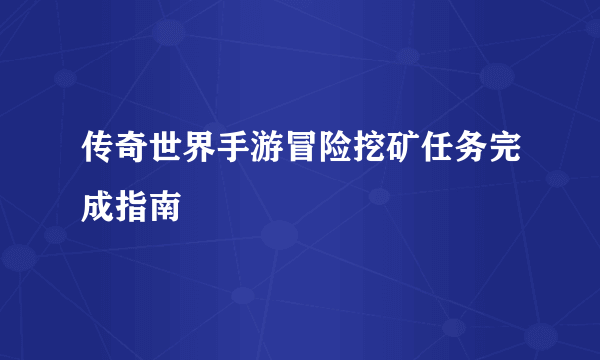 传奇世界手游冒险挖矿任务完成指南